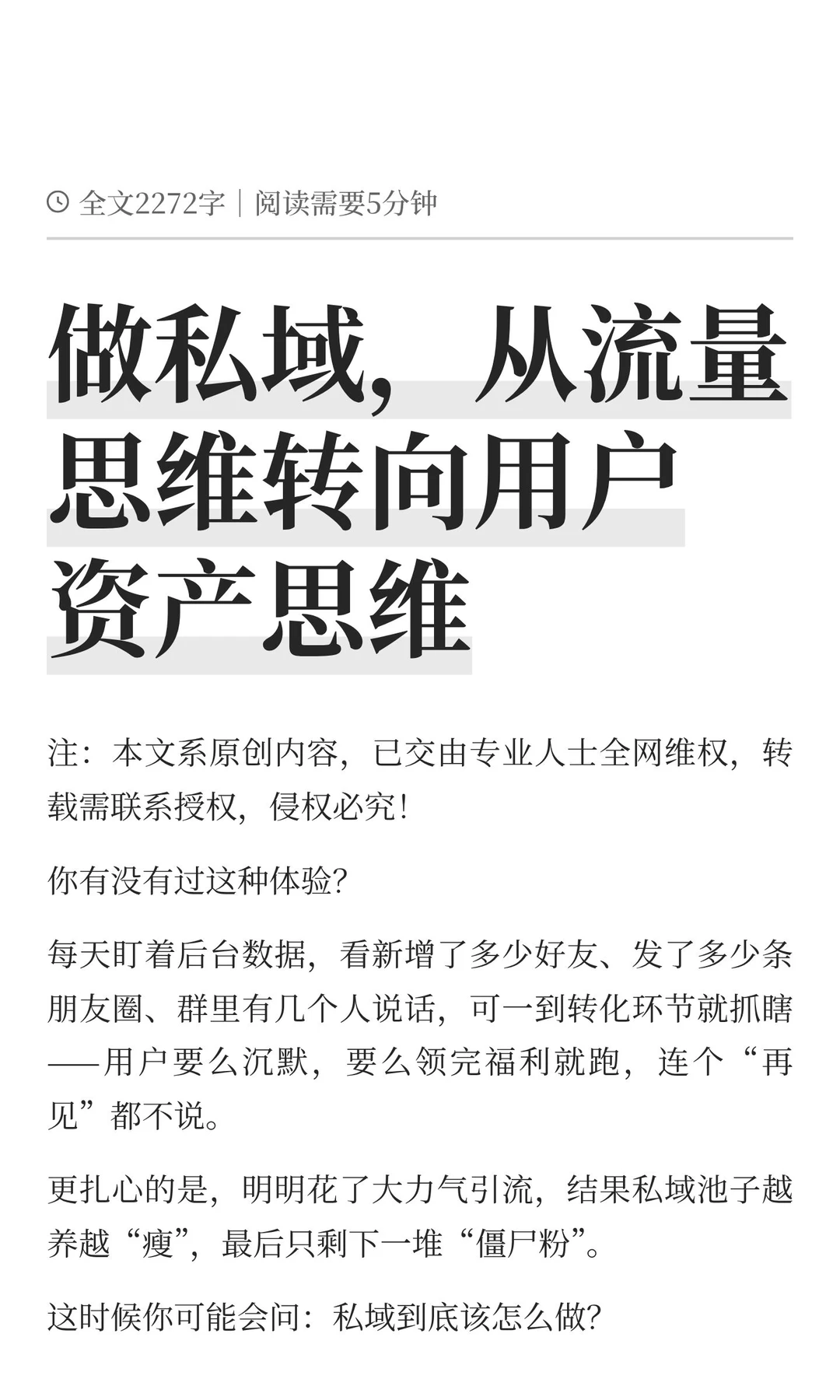 全文2272字｜阅读需要5分钟

做私域，从流量思维转向用户资产思维

注：本文系原创内容，已交由专业人士全网维权，转载需联系授权，侵权必究！

你有没有过这种体验？

每天盯着后台数据，看新增了多少好友、发了多少条朋友圈、群里有几个人说话，可一到转化环节就抓瞎——用户要么沉默，要么领完福利就跑，连个“再见”都不说。

更扎心的是，明明花了大力气引流，结果私域池子越养越“瘦”，最后只剩下一堆“僵尸粉”。

这时候你可能会问：私域到底该怎么做？